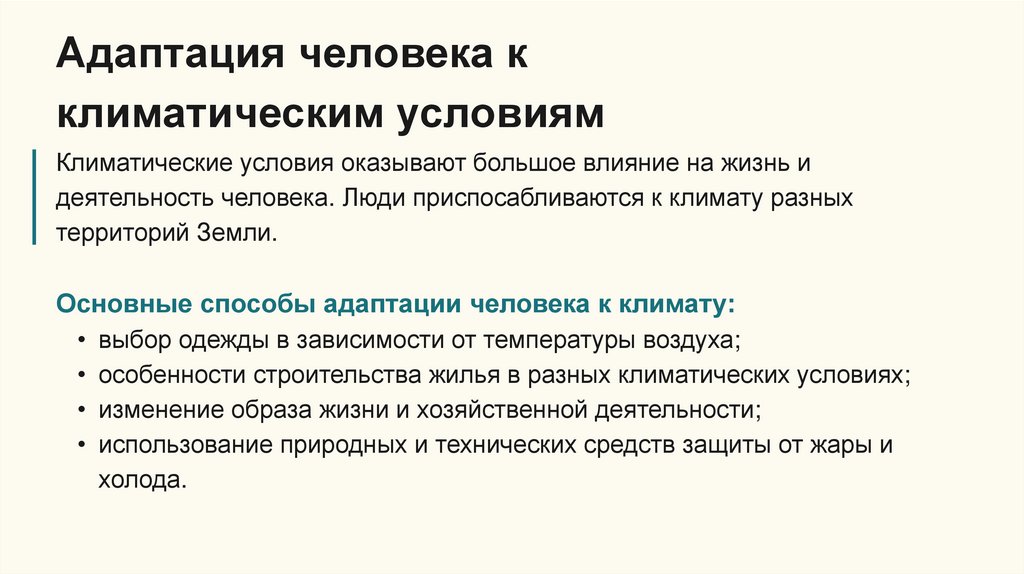 Адаптация человека к климатическим условиям

Климатические условия оказывают большое влияние на жизнь и деятельность человека. Люди приспосабливаются к климату разных территорий Земли.

Основные способы адаптации человека к климату:

• выбор одежды в зависимости от температуры воздуха;
• особенности строительства жилья в разных климатических условиях;
• изменение образа жизни и хозяйственной деятельности;
• использование природных и технических средств защиты от жары и холода.